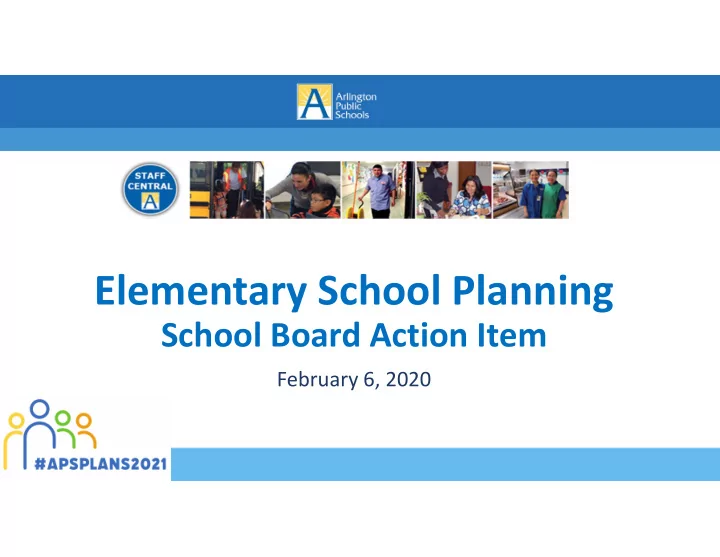 A Arlington Public Schools

STAFF CENTRAL A

Elementary School Planning
School Board Action Item

February 6, 2020

#APSPLANS2021